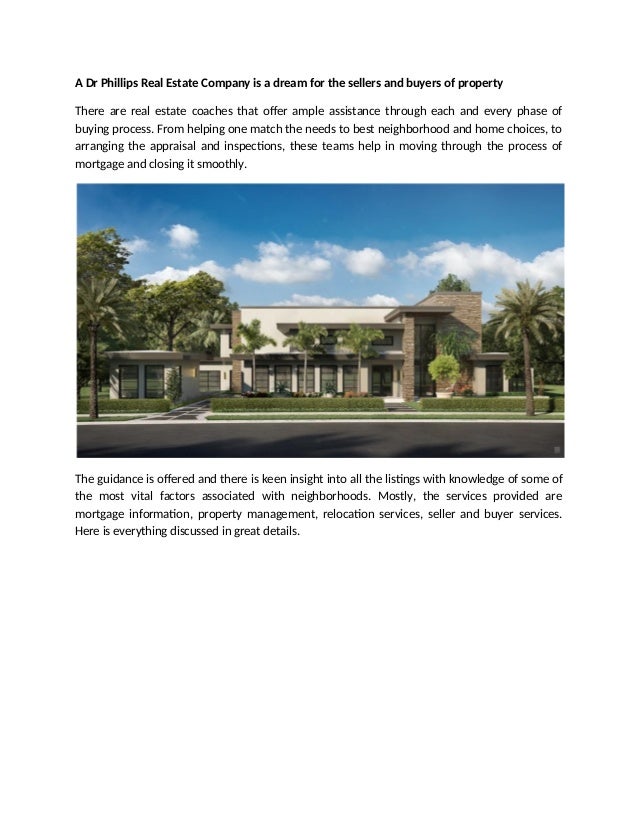 A Dr Phillips Real Estate Company is a dream for the sellers and buyers of property

There are real estate coaches that offer ample assistance through each and every phase of buying process. From helping one match the needs to best neighborhood and home choices, to arranging the appraisal and inspections, these teams help in moving through the process of mortgage and closing it smoothly.

The guidance is offered and there is keen insight into all the listings with knowledge of some of the most vital factors associated with neighborhoods. Mostly, the services provided are mortgage information, property management, relocation services, seller and buyer services. Here is everything discussed in great details.